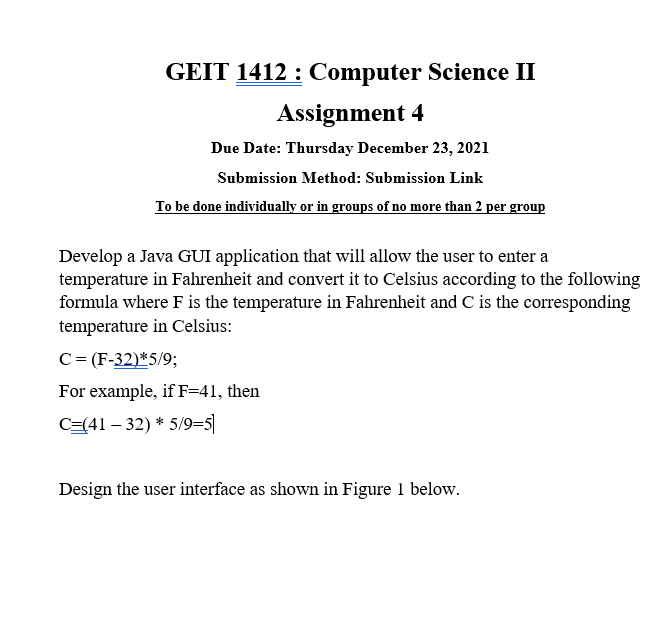 GEIT 1412 : Computer Science II

Assignment 4

Due Date: Thursday December 23, 2021

Submission Method: Submission Link

To be done individually or in groups of no more than 2 per group

Develop a Java GUI application that will allow the user to enter a temperature in Fahrenheit and convert it to Celsius according to the following formula where F is the temperature in Fahrenheit and C is the corresponding temperature in Celsius:

C = (F-32)*5/9;

For example, if F=41, then

C=(41 – 32) * 5/9=5

Design the user interface as shown in Figure 1 below.